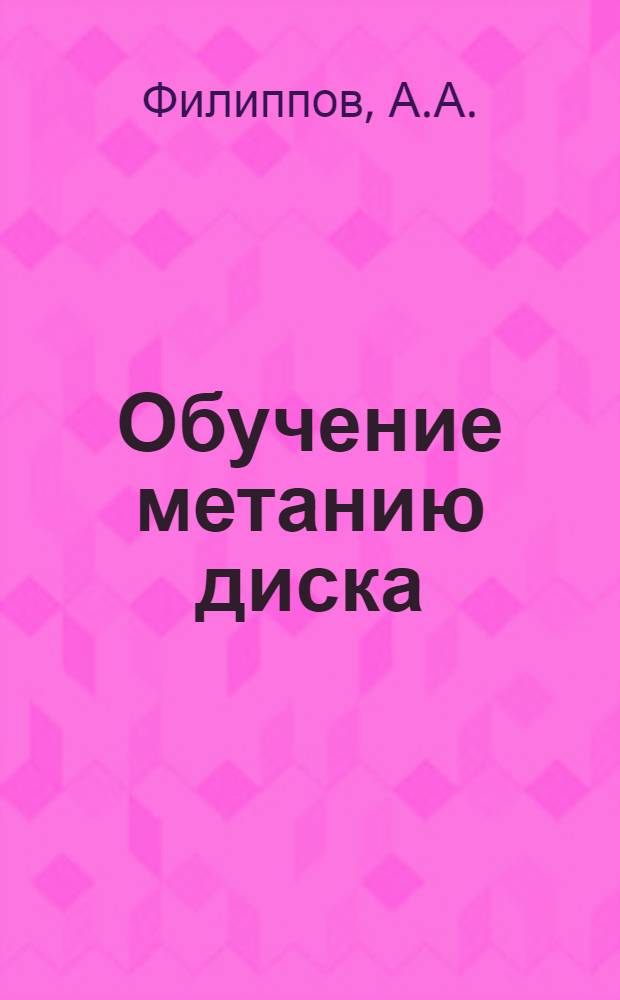 Филиппов, А.А.

Обучение метанию диска